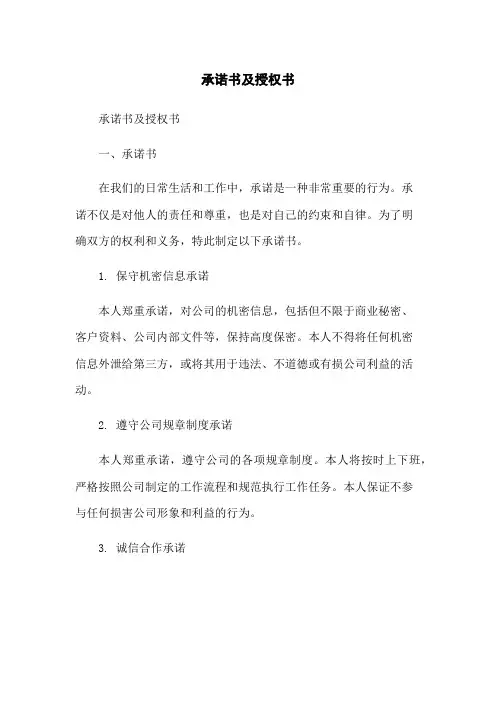 承诺书及授权书

承诺书及授权书

一、承诺书

在我们的日常生活和工作中，承诺是一种非常重要的行为。承诺不仅是对他人的责任和尊重，也是对自己的约束和自律。为了明确双方的权利和义务，特此制定以下承诺书。

1. 保守机密信息承诺

本人郑重承诺，对公司的机密信息，包括但不限于商业秘密、客户资料、公司内部文件等，保持高度保密。本人不得将任何机密信息外泄给第三方，或将其用于违法、不道德或有损公司利益的活动。

2. 遵守公司规章制度承诺

本人郑重承诺，遵守公司的各项规章制度。本人将按时上下班，严格按照公司制定的工作流程和规范执行工作任务。本人保证不参与任何损害公司形象和利益的行为。

3. 诚信合作承诺